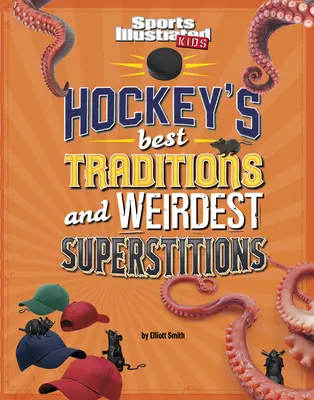 Sports Illustrated KIDS

HOCKEY'S best TRADITIONS and WEIRDEST SUPERSTITIONS

by Elliott Smith